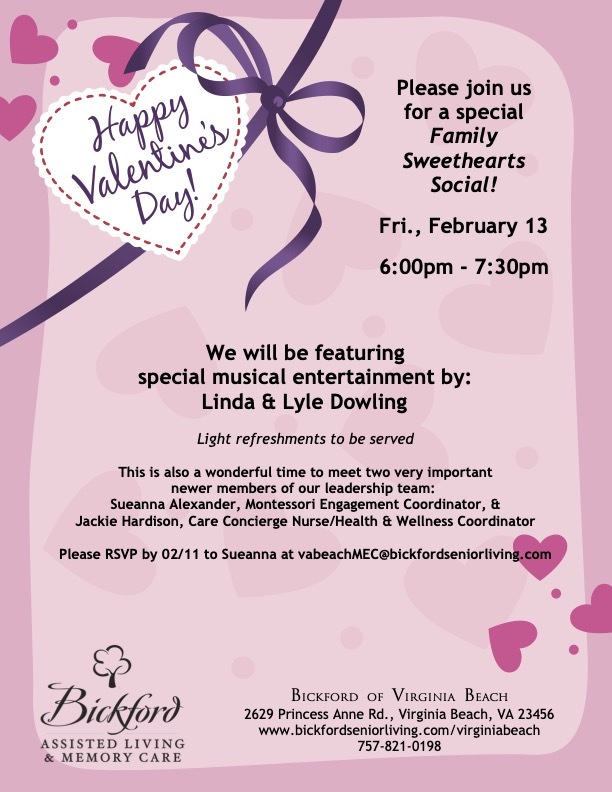 Happy Valentine's Day!

Please join us for a special Family Sweethearts Social!

Fri., February 13

6:00pm - 7:30pm

We will be featuring
special musical entertainment by:
Linda & Lyle Dowling

Light refreshments to be served

This is also a wonderful time to meet two very important newer members of our leadership team:
Sueanna Alexander, Montessori Engagement Coordinator, &
Jackie Hardison, Care Concierge Nurse/Health & Wellness Coordinator

Please RSVP by 02/11 to Sueanna at vabeachMEC@bickfordseniorliving.com

Bickford
ASSISTED LIVING
& MEMORY CARE

BICKFORD OF VIRGINIA BEACH
2629 Princess Anne Rd., Virginia Beach, VA 23456
www.bickfordseniorliving.com/virginiabeach
757-821-0198